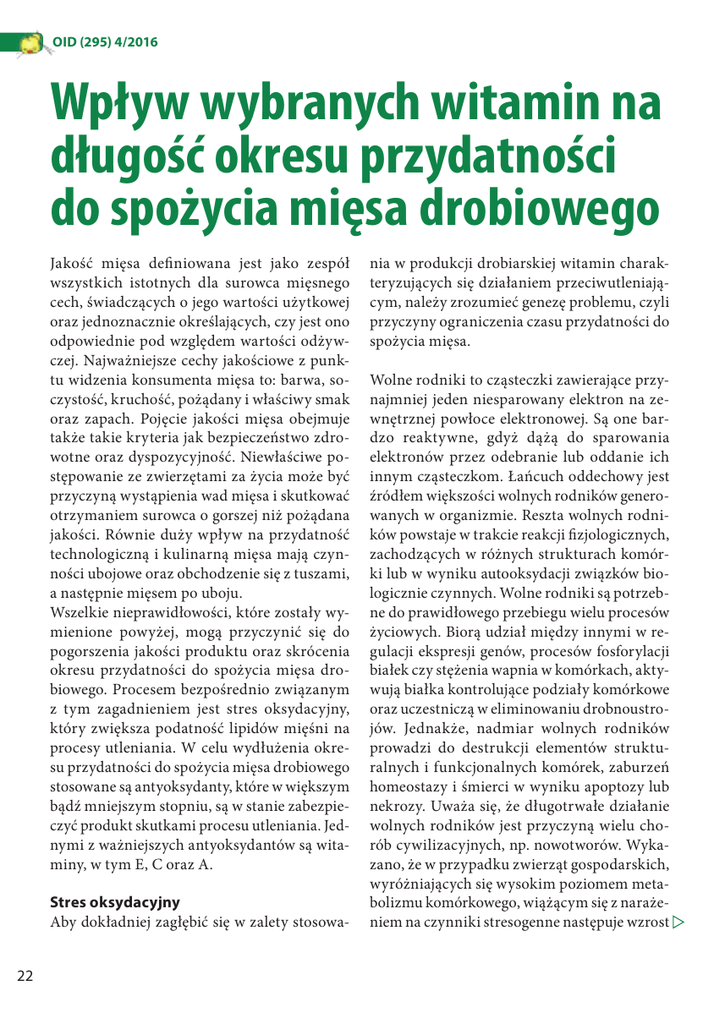 OID (295) 4/2016

Wpływ wybranych witamin na długość okresu przydatności do spożycia mięsa drobiowego

Jakość mięsa definiowana jest jako zespół wszystkich istotnych dla surowca mięsnego cech, świadczących o jego wartości użytkowej oraz jednoznacznie określających, czy jest ono odpowiednie pod względem wartości odżywczej. Najważniejsze cechy jakościowe z punktu widzenia konsumenta mięsa to: barwa, soczystość, kruchość, pożądany i właściwy smak oraz zapach. Pojęcie jakości mięsa obejmuje także takie kryteria jak bezpieczeństwo zdrowotne oraz dyspozycyjność. Niewłaściwe postępowanie ze zwierzętami za życia może być przyczyną wystąpienia wad mięsa i skutkować otrzymaniem surowca o gorszej niż pożądana jakości. Równie duży wpływ na przydatność technologiczną i kulinarną mięsa mają czynności ubojowe oraz obchodzenie się z tuszami, a następnie mięsem po uboju.
Wszelkie nieprawidłowości, które zostały wymienione powyżej, mogą przyczynić się do pogorszenia jakości produktu oraz skrócenia okresu przydatności do spożycia mięsa drobiowego. Procesem bezpośrednio związanym z tym zagadnieniem jest stres oksydacyjny, który zwiększa podatność lipidów mięśni na procesy utleniania. W celu wydłużenia okresu przydatności do spożycia mięsa drobiowego stosowane są antyoksydanty, które w większym bądź mniejszym stopniu, są w stanie zabezpieczyć produkt skutkami procesu utleniania. Jednymi z ważniejszych antyoksydantów są witaminy, w tym E, C oraz A.

Stres oksydacyjny
Aby dokładniej zagłębić się w zalety stosowania w produkcji drobiarskiej witamin charakteryzujących się działaniem przeciwutleniającym, należy zrozumieć genezę problemu, czyli przyczyny ograniczenia czasu przydatności do spożycia mięsa.

Wolne rodniki to cząsteczki zawierające przynajmniej jeden niesparowany elektron na zewnętrznej powłoce elektronowej. Są one bardzo reaktywne, gdyż dążą do sparowania elektronów przez odebranie lub oddanie ich innym cząsteczkom. Łańcuch oddechowy jest źródłem większości wolnych rodników generowanych w organizmie. Reszta wolnych rodników powstaje w trakcie reakcji fizjologicznych, zachodzących w różnych strukturach komórki lub w wyniku autooksydacji związków biologicznie czynnych. Wolne rodniki są potrzebne do prawidłowego przebiegu wielu procesów życiowych. Biorą udział między innymi w regulacji ekspresji genów, procesów fosforylacji białek czy stężenia wapnia w komórkach, aktywują białka kontrolujące podziały komórkowe oraz uczestniczą w eliminowaniu drobnoustrojów. Jednakże, nadmiar wolnych rodników prowadzi do destrukcji elementów strukturalnych i funkcjonalnych komórek, zaburzeń homeostazy i śmierci w wyniku apoptozy lub nekrozy. Uważa się, że długotrwałe działanie wolnych rodników jest przyczyną wielu chorób cywilizacyjnych, np. nowotworów. Wykazano, że w przypadku zwierząt gospodarskich, wyróżniających się wysokim poziomem metabolizmu komórkowego, wiążącym się z narażeniem na czynniki stresogenne następuje wzrost

22